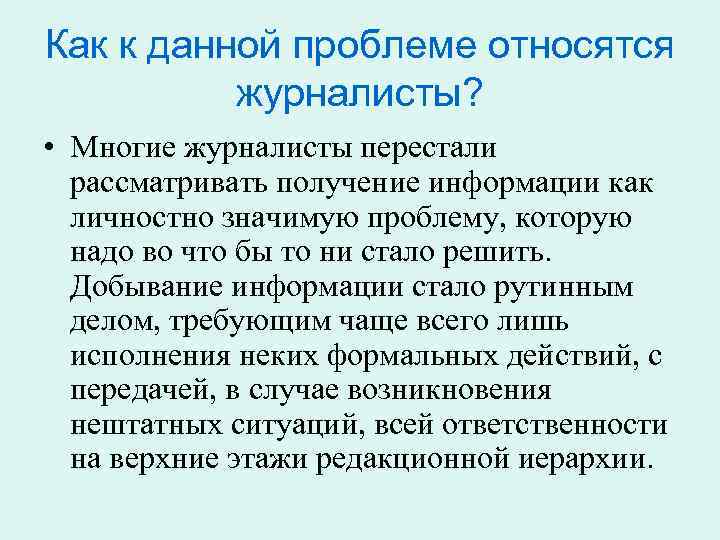 Как к данной проблеме относятся журналисты?

• Многие журналисты перестали рассматривать получение информации как личностно значимую проблему, которую надо во что бы то ни стало решить. Добывание информации стало рутинным делом, требующим чаще всего лишь исполнения неких формальных действий, с передачей, в случае возникновения нештатных ситуаций, всей ответственности на верхние этажи редакционной иерархии.